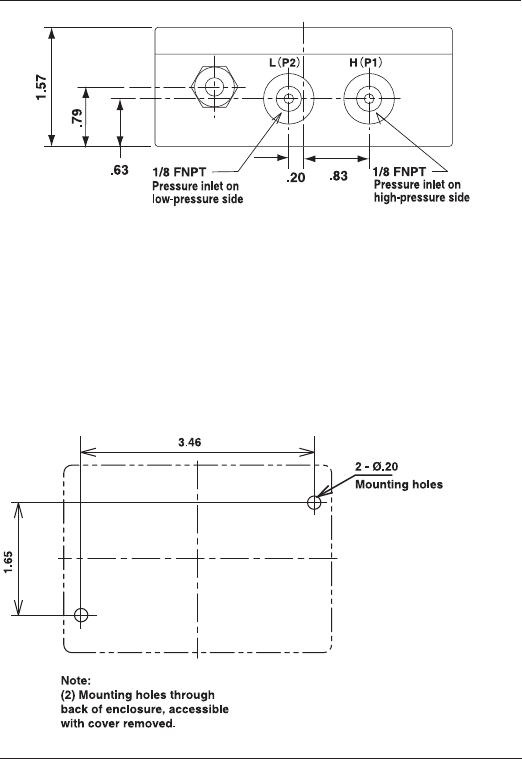 1.57

.79

.63

L (P2)

H (P1)

1/8 FNPT
Pressure inlet on low-pressure side

.20

.83

1/8 FNPT
Pressure inlet on high-pressure side

3.46

2 - Ø.20
Mounting holes

1.65

Note:
(2) Mounting holes through back of enclosure, accessible with cover removed.